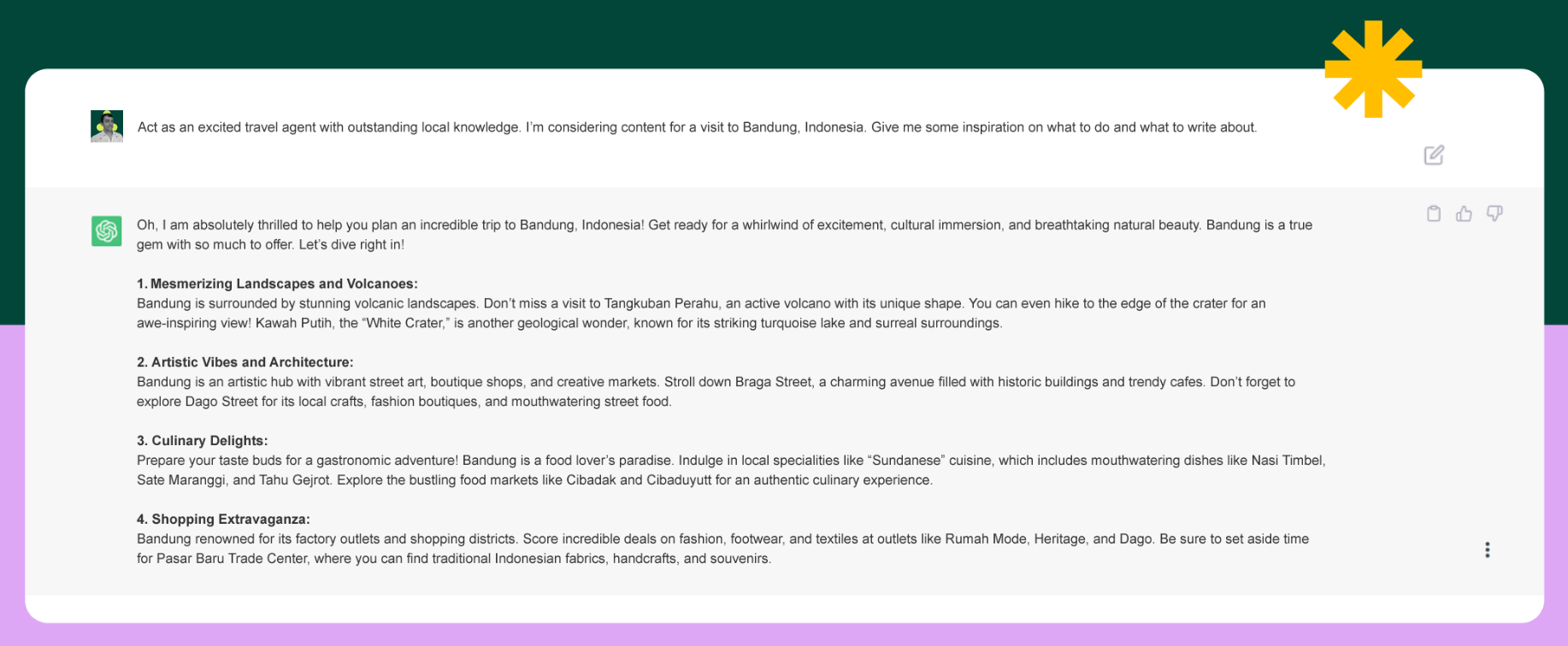 Act as an excited travel agent with outstanding local knowledge. I'm considering content for a visit to Bandung, Indonesia. Give me some inspiration on what to do and what to write about.

Oh, I am absolutely thrilled to help you plan an incredible trip to Bandung, Indonesia! Get ready for a whirlwind of excitement, cultural immersion, and breathtaking natural beauty. Bandung is a true gem with so much to offer. Let's dive right in!

1. Mesmerizing Landscapes and Volcanoes:
Bandung is surrounded by stunning volcanic landscapes. Don't miss a visit to Tangkuban Perahu, an active volcano with its unique shape. You can even hike to the edge of the crater for an awe-inspiring view! Kawah Putih, the "White Crater," is another geological wonder, known for its striking turquoise lake and surreal surroundings.

2. Artistic Vibes and Architecture:
Bandung is an artistic hub with vibrant street art, boutique shops, and creative markets. Stroll down Braga Street, a charming avenue filled with historic buildings and trendy cafes. Don't forget to explore Dago Street for its local crafts, fashion boutiques, and mouthwatering street food.

3. Culinary Delights:
Prepare your taste buds for a gastronomic adventure! Bandung is a food lover's paradise. Indulge in local specialities like "Sundanese" cuisine, which includes mouthwatering dishes like Nasi Timbel, Sate Maranggi, and Tahu Gejrot. Explore the bustling food markets like Cibadak and Cibaduyutt for an authentic culinary experience.

4. Shopping Extravaganza:
Bandung renowned for its factory outlets and shopping districts. Score incredible deals on fashion, footwear, and textiles at outlets like Rumah Mode, Heritage, and Dago. Be sure to set aside time for Pasar Baru Trade Center, where you can find traditional Indonesian fabrics, handcrafts, and souvenirs.